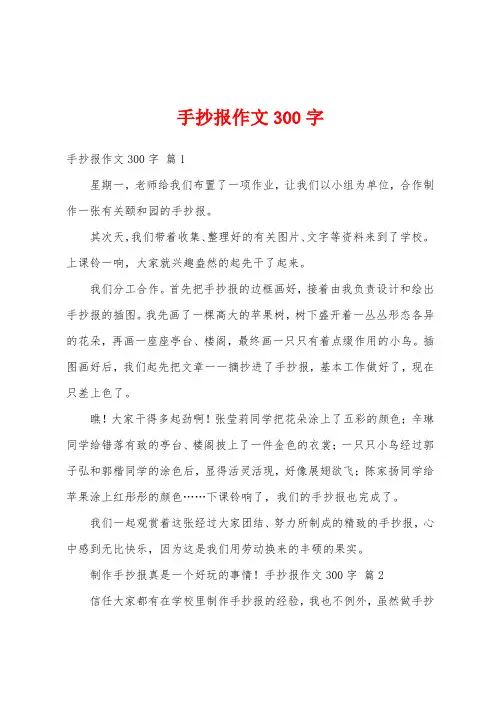 手抄报作文 300 字

手抄报作文 300 字 篇 1

星期一，老师给我们布置了一项作业，让我们以小组为单位，合作制作一张有关颐和园的手抄报。

其次天，我们带着收集、整理好的有关图片、文字等资料来到了学校。上课铃一响，大家就兴趣盎然的起先干了起来。

我们分工合作。首先把手抄报的边框画好，接着由我负责设计和绘出手抄报的插图。我先画了一棵高大的苹果树，树下盛开着一丛丛形态各异的花朵，再画一座座亭台、楼阁，最终画一只只有着点缀作用的小鸟。插图画好后，我们起先把文章一一摘抄进了手抄报，基本工作做好了，现在只差上色了。

瞧！大家干得多起劲啊！张莹莉同学把花朵涂上了五彩的颜色；辛琳同学给错落有致的亭台、楼阁披上了一件金色的衣裳；一只只小鸟经过郭子弘和郭楷同学的涂色后，显得活灵活现，好像展翅欲飞；陈家扬同学给苹果涂上红彤彤的颜色……下课铃响了，我们的手抄报也完成了。

我们一起观赏着这张经过大家团结、努力所制成的精致的手抄报，心中感到无比快乐，因为这是我们用劳动换来的丰硕的果实。

制作手抄报真是一个好玩的事情！手抄报作文 300 字 篇 2

信任大家都有在学校里制作手抄报的经验，我也不例外，虽然做手抄